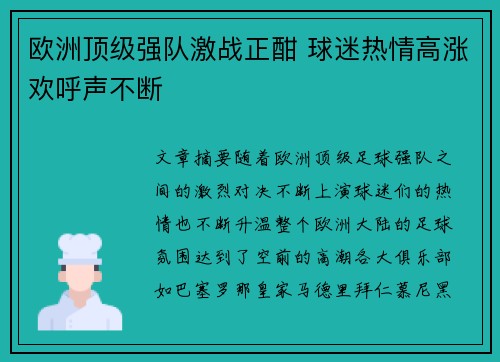 欧洲顶级强队激战正酣 球迷热情高涨欢呼声不断

文章摘要随着欧洲顶级足球强队之间的激烈对决不断上演球迷们的热情也不断升温整个欧洲大陆的足球氛围达到了空前的高潮各大俱乐部如巴塞罗那皇家马德里拜仁慕尼黑